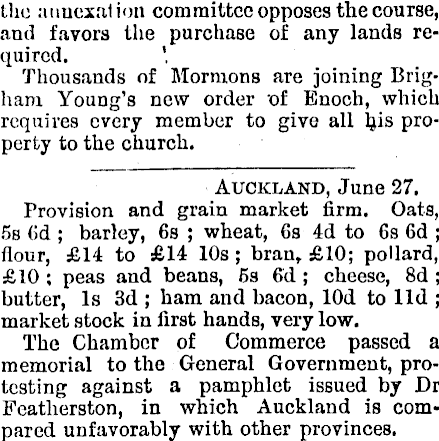 the annexation committee opposes the course, and favors the purchase of any lands required.

Thousands of Mormons are joining Brigham Young's new order of Enoch, which requires every member to give all his property to the church.

AUCKLAND, June 27.

Provision and grain market firm. Oats, 5s 6d ; barley, 6s ; wheat, 6s 4d to 6s 6d ; flour, £14 to £14 10s ; bran, £10; pollard, £10 ; peas and beans, 5s 6d ; cheese, 8d ; butter, 1s 3d ; ham and bacon, 10d to 11d ; market stock in first hands, very low.

The Chamber of Commerce passed a memorial to the General Government, protesting against a pamphlet issued by Dr Featherston, in which Auckland is compared unfavorably with other provinces.